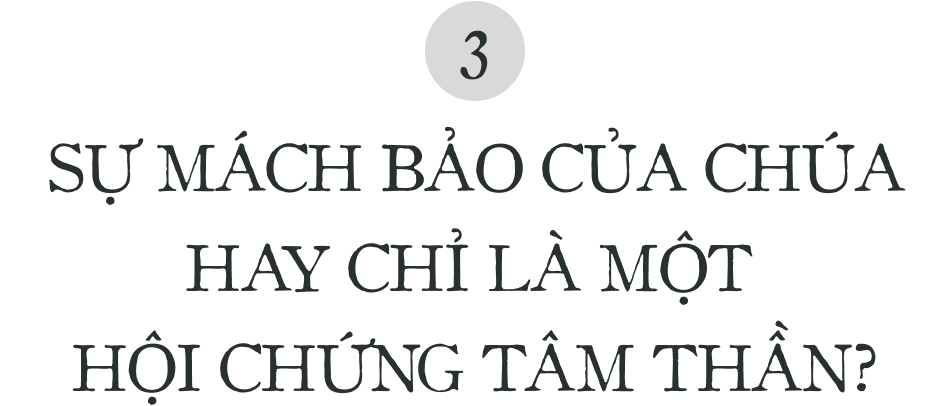 3

SỰ MÁCH BẢO CỦA CHÚA HAY CHỈ LÀ MỘT HỘI CHỨNG TÂM THẦN?